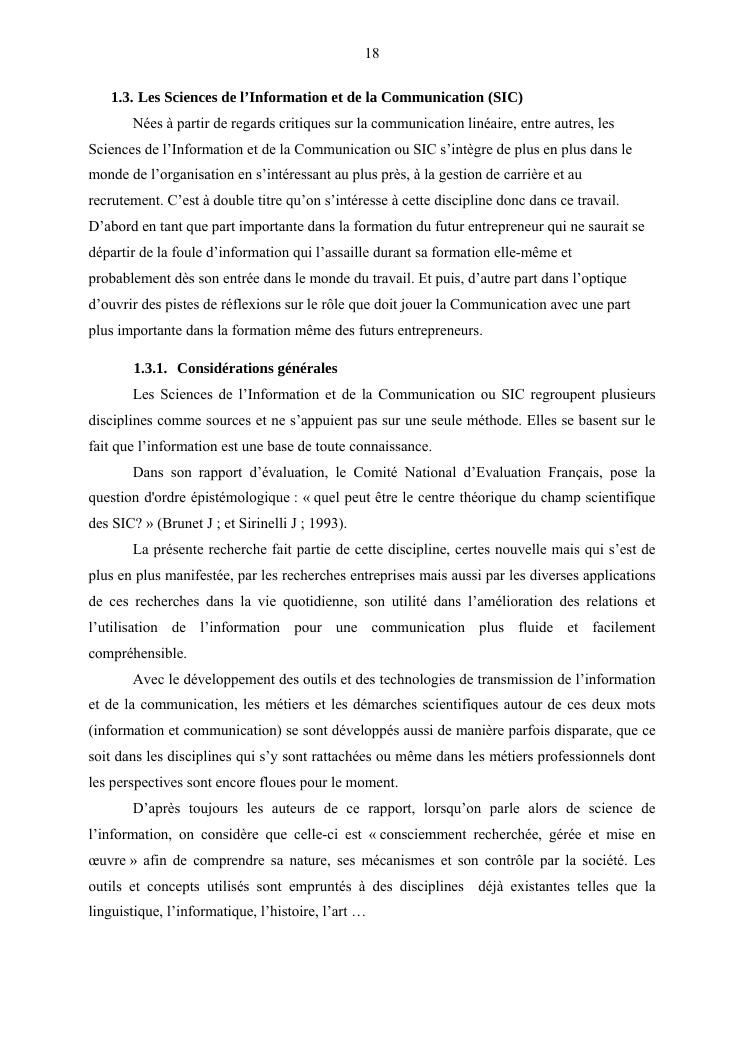 18

1.3. Les Sciences de l'Information et de la Communication (SIC)

Nées à partir de regards critiques sur la communication linéaire, entre autres, les Sciences de l'Information et de la Communication ou SIC s'intègre de plus en plus dans le monde de l'organisation en s'intéressant au plus près, à la gestion de carrière et au recrutement. C'est à double titre qu'on s'intéresse à cette discipline donc dans ce travail. D'abord en tant que part importante dans la formation du futur entrepreneur qui ne saurait se départir de la foule d'information qui l'assaille durant sa formation elle-même et probablement dès son entrée dans le monde du travail. Et puis, d'autre part dans l'optique d'ouvrir des pistes de réflexions sur le rôle que doit jouer la Communication avec une part plus importante dans la formation même des futurs entrepreneurs.

1.3.1. Considérations générales

Les Sciences de l'Information et de la Communication ou SIC regroupent plusieurs disciplines comme sources et ne s'appuient pas sur une seule méthode. Elles se basent sur le fait que l'information est une base de toute connaissance.

Dans son rapport d'évaluation, le Comité National d'Evaluation Français, pose la question d'ordre épistémologique : « quel peut être le centre théorique du champ scientifique des SIC? » (Brunet J ; et Sirinelli J ; 1993).

La présente recherche fait partie de cette discipline, certes nouvelle mais qui s'est de plus en plus manifestée, par les recherches entreprises mais aussi par les diverses applications de ces recherches dans la vie quotidienne, son utilité dans l'amélioration des relations et l'utilisation de l'information pour une communication plus fluide et facilement compréhensible.

Avec le développement des outils et des technologies de transmission de l'information et de la communication, les métiers et les démarches scientifiques autour de ces deux mots (information et communication) se sont développés aussi de manière parfois disparate, que ce soit dans les disciplines qui s'y sont rattachées ou même dans les métiers professionnels dont les perspectives sont encore floues pour le moment.

D'après toujours les auteurs de ce rapport, lorsqu'on parle alors de science de l'information, on considère que celle-ci est « consciemment recherchée, gérée et mise en œuvre » afin de comprendre sa nature, ses mécanismes et son contrôle par la société. Les outils et concepts utilisés sont empruntés à des disciplines déjà existantes telles que la linguistique, l'informatique, l'histoire, l'art …